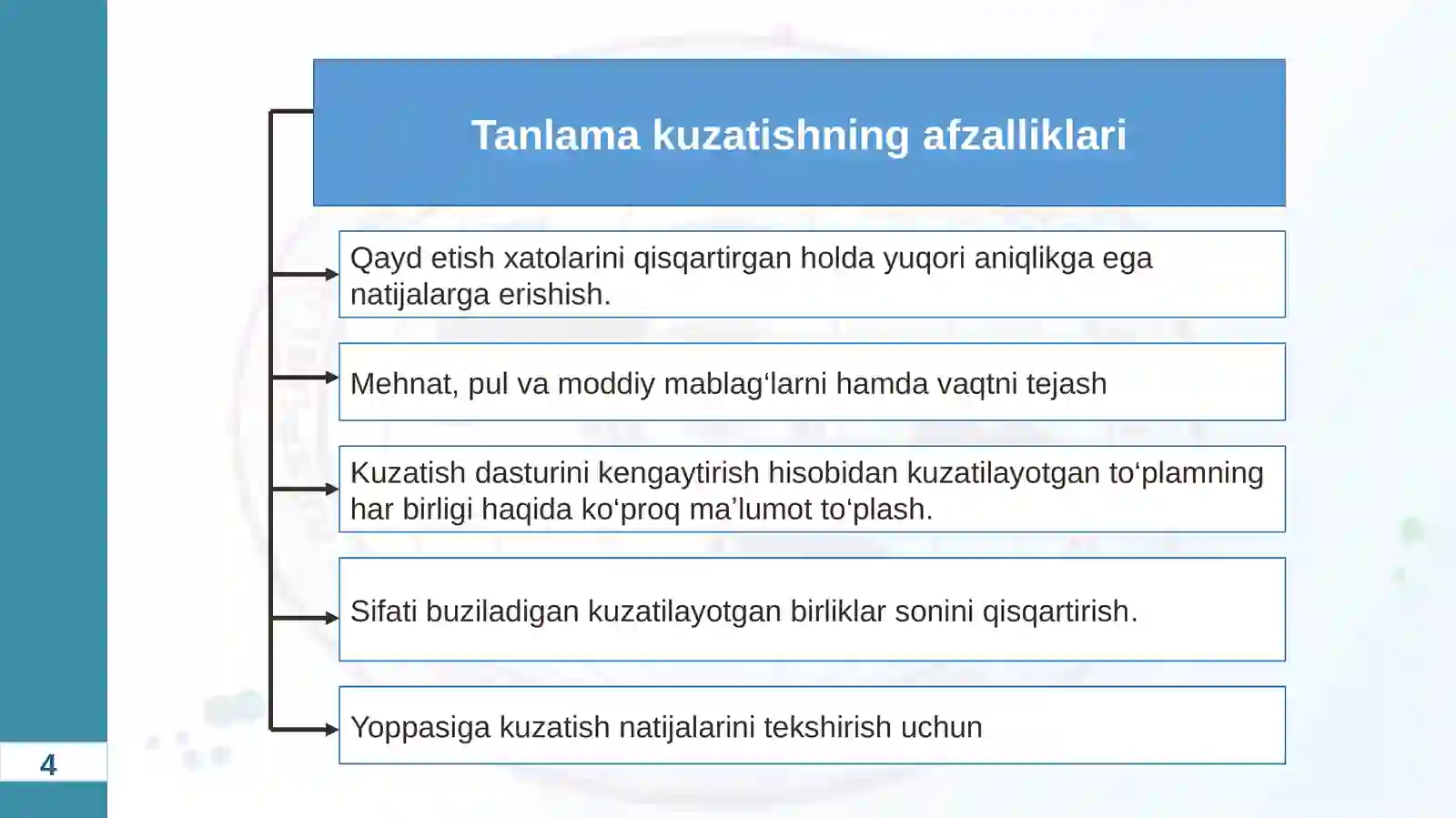 Tanlama kuzatishning afzalliklari

Qayd etish xatolarini qisqartirgan holda yuqori aniqlikga ega natijalarga erishish.

Mehnat, pul va moddiy mablag‘larni hamda vaqtni tejash

Kuzatish dasturini kengaytirish hisobidan kuzatilayotgan to‘plamning har birligi haqida ko‘proq ma’lumot to‘plash.

Sifati buziladigan kuzatilayotgan birliklar sonini qisqartirish.

Yoppasiga kuzatish natijalarini tekshirish uchun

4